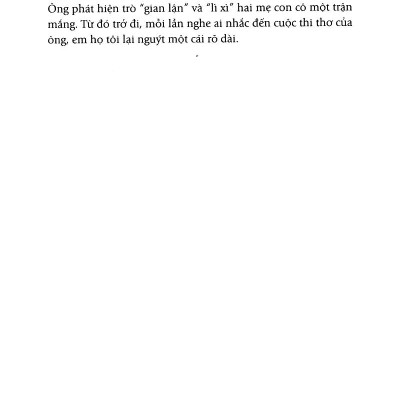 Ông phát hiện trò "gian lận" và "lì xì" hai mẹ con có một trận mắng. Từ đó trở đi, mỗi lần nghe ai nhắc đến cuộc thi thơ của ông, em họ tôi lại nguýt một cái rõ dài.